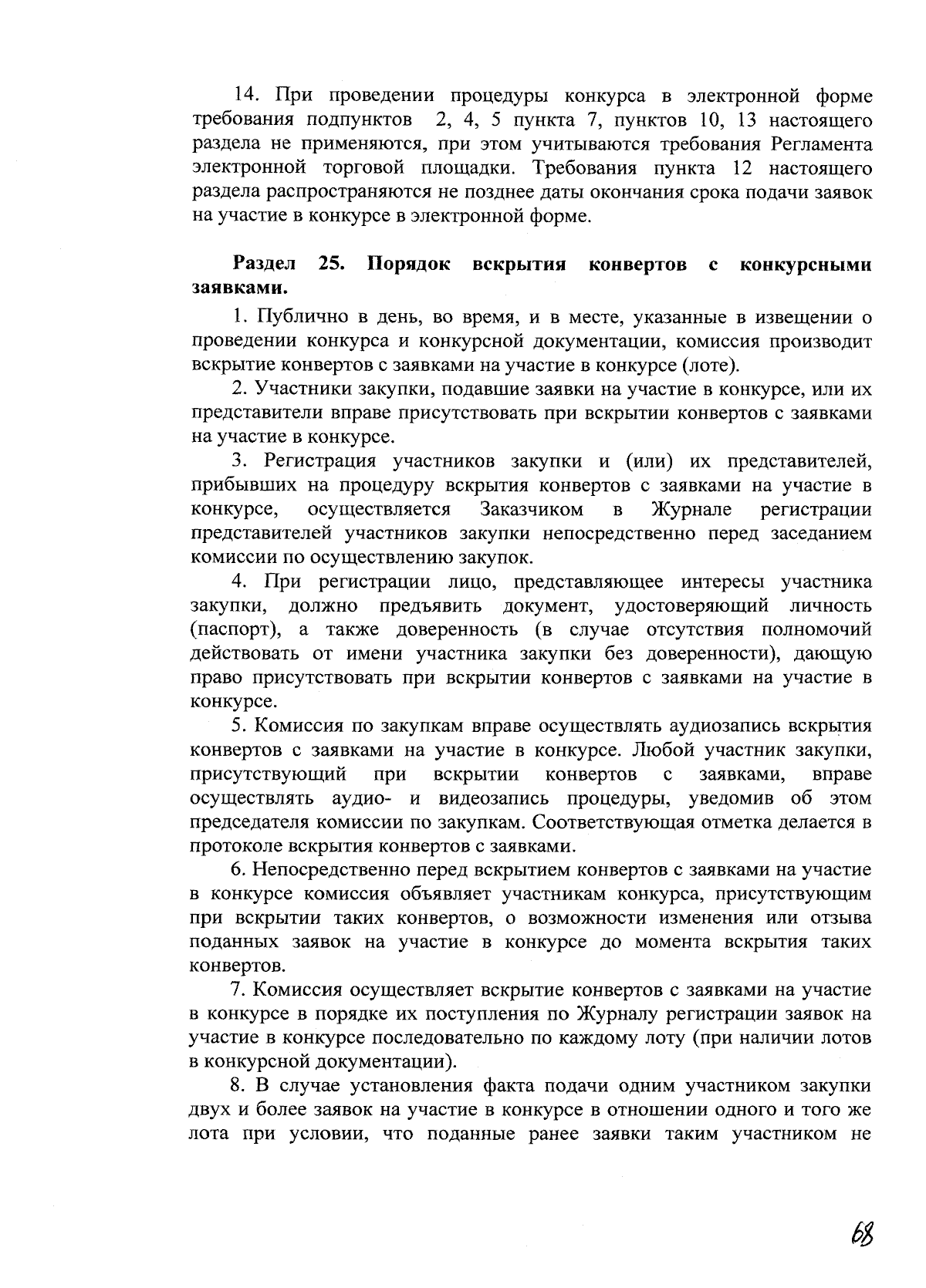 14. При проведении процедуры конкурса в электронной форме требования подпунктов 2, 4, 5 пункта 7, пунктов 10, 13 настоящего раздела не применяются, при этом учитываются требования Регламента электронной торговой площадки. Требования пункта 12 настоящего раздела распространяются не позднее даты окончания срока подачи заявок на участие в конкурсе в электронной форме.

Раздел 25. Порядок вскрытия конвертов с конкурсными заявками.

1. Публично в день, во время, и в месте, указанные в извещении о проведении конкурса и конкурсной документации, комиссия производит вскрытие конвертов с заявками на участие в конкурсе (лоте).

2. Участники закупки, подавшие заявки на участие в конкурсе, или их представители вправе присутствовать при вскрытии конвертов с заявками на участие в конкурсе.

3. Регистрация участников закупки и (или) их представителей, прибывших на процедуру вскрытия конвертов с заявками на участие в конкурсе, осуществляется Заказчиком в Журнале регистрации представителей участников закупки непосредственно перед заседанием комиссии по осуществлению закупок.

4. При регистрации лицо, представляющее интересы участника закупки, должно предъявить документ, удостоверяющий личность (паспорт), а также доверенность (в случае отсутствия полномочий действовать от имени участника закупки без доверенности), дающую право присутствовать при вскрытии конвертов с заявками на участие в конкурсе.

5. Комиссия по закупкам вправе осуществлять аудиозапись вскрытия конвертов с заявками на участие в конкурсе. Любой участник закупки, присутствующий при вскрытии конвертов с заявками, вправе осуществлять аудио- и видеозапись процедуры, уведомив об этом председателя комиссии по закупкам. Соответствующая отметка делается в протоколе вскрытия конвертов с заявками.

6. Непосредственно перед вскрытием конвертов с заявками на участие в конкурсе комиссия объявляет участникам конкурса, присутствующим при вскрытии таких конвертов, о возможности изменения или отзыва поданных заявок на участие в конкурсе до момента вскрытия таких конвертов.

7. Комиссия осуществляет вскрытие конвертов с заявками на участие в конкурсе в порядке их поступления по Журналу регистрации заявок на участие в конкурсе последовательно по каждому лоту (при наличии лотов в конкурсной документации).

8. В случае установления факта подачи одним участником закупки двух и более заявок на участие в конкурсе в отношении одного и того же лота при условии, что поданные ранее заявки таким участником не

68